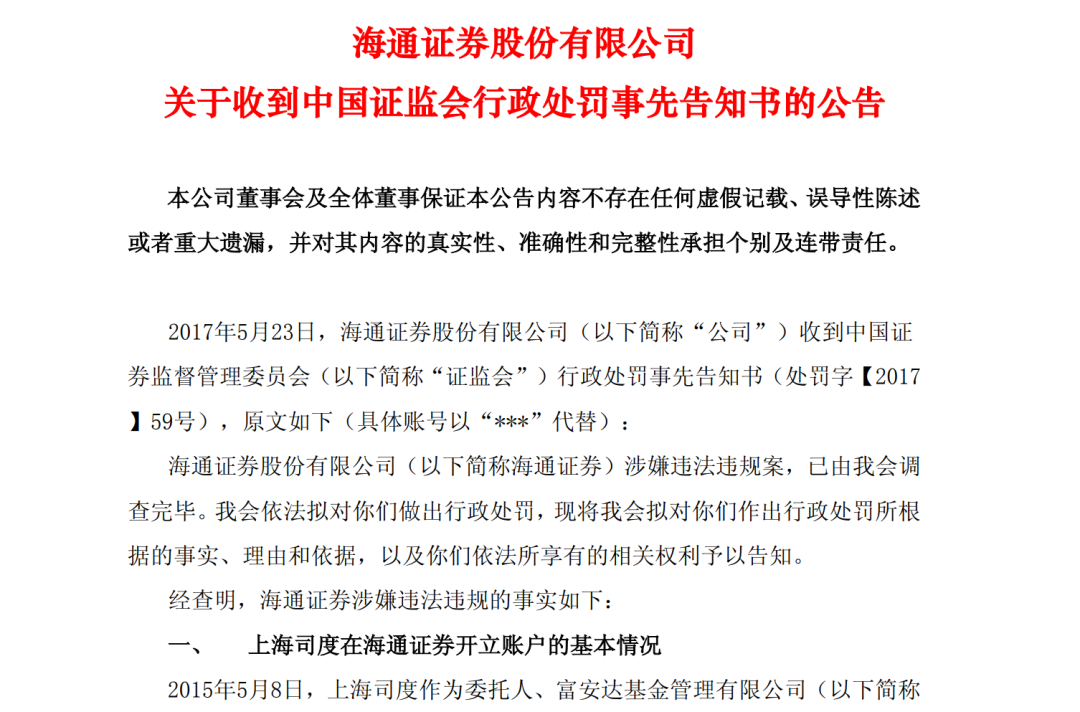 海通证券股份有限公司
关于收到中国证监会行政处罚事先告知书的公告

本公司董事会及全体董事保证本公告内容不存在任何虚假记载、误导性陈述或者重大遗漏，并对其内容的真实性、准确性和完整性承担个别及连带责任。

2017年5月23日，海通证券股份有限公司（以下简称“公司”）收到中国证券监督管理委员会（以下简称“证监会”）行政处罚事先告知书（处罚字【2017】59号），原文如下（具体账号以“***”代替）：

海通证券股份有限公司（以下简称海通证券）涉嫌违法违规案，已由我会调查完毕。我会依法拟对你们做出行政处罚，现将我会拟对你们作出行政处罚所根据的事实、理由和依据，以及你们依法所享有的相关权利予以告知。

经查明，海通证券涉嫌违法违规的事实如下：

一、　上海司度在海通证券开立账户的基本情况

2015年5月8日，上海司度作为委托人、富安达基金管理有限公司（以下简称